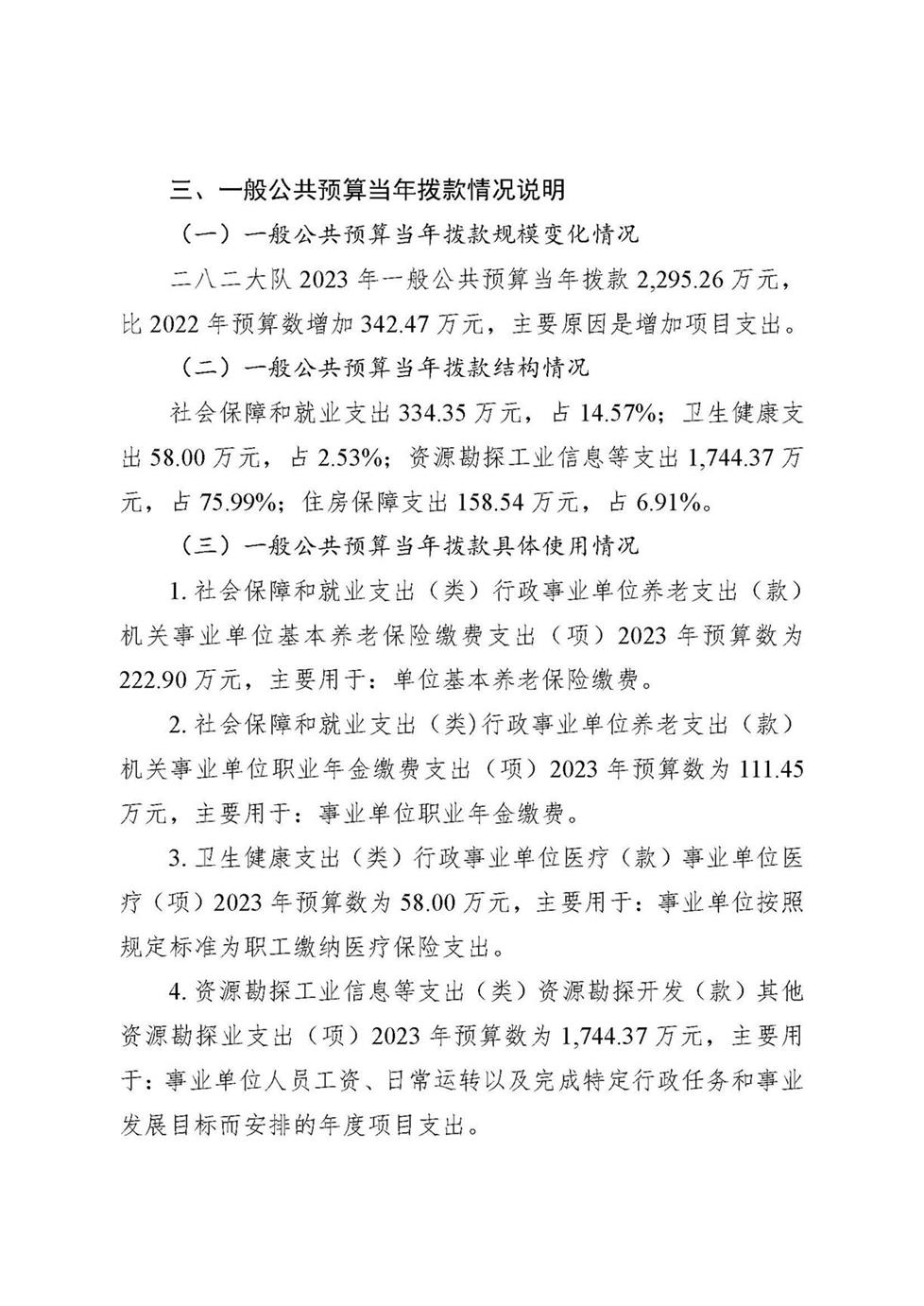 三、一般公共预算当年拨款情况说明

（一）一般公共预算当年拨款规模变化情况

二八二大队2023年一般公共预算当年拨款2,295.26万元，比2022年预算数增加342.47万元，主要原因是增加项目支出。

（二）一般公共预算当年拨款结构情况

社会保障和就业支出334.35万元，占14.57%；卫生健康支出58.00万元，占2.53%；资源勘探工业信息等支出1,744.37万元，占75.99%；住房保障支出158.54万元，占6.91%。

（三）一般公共预算当年拨款具体使用情况

1.社会保障和就业支出（类）行政事业单位养老支出（款）机关事业单位基本养老保险缴费支出（项）2023年预算数为222.90万元，主要用于：单位基本养老保险缴费。

2.社会保障和就业支出（类）行政事业单位养老支出（款）机关事业单位职业年金缴费支出（项）2023年预算数为111.45万元，主要用于：事业单位职业年金缴费。

3.卫生健康支出（类）行政事业单位医疗（款）事业单位医疗（项）2023年预算数为58.00万元，主要用于：事业单位按照规定标准为职工缴纳医疗保险支出。

4.资源勘探工业信息等支出（类）资源勘探开发（款）其他资源勘探业支出（项）2023年预算数为1,744.37万元，主要用于：事业单位人员工资、日常运转以及完成特定行政任务和事业发展目标而安排的年度项目支出。